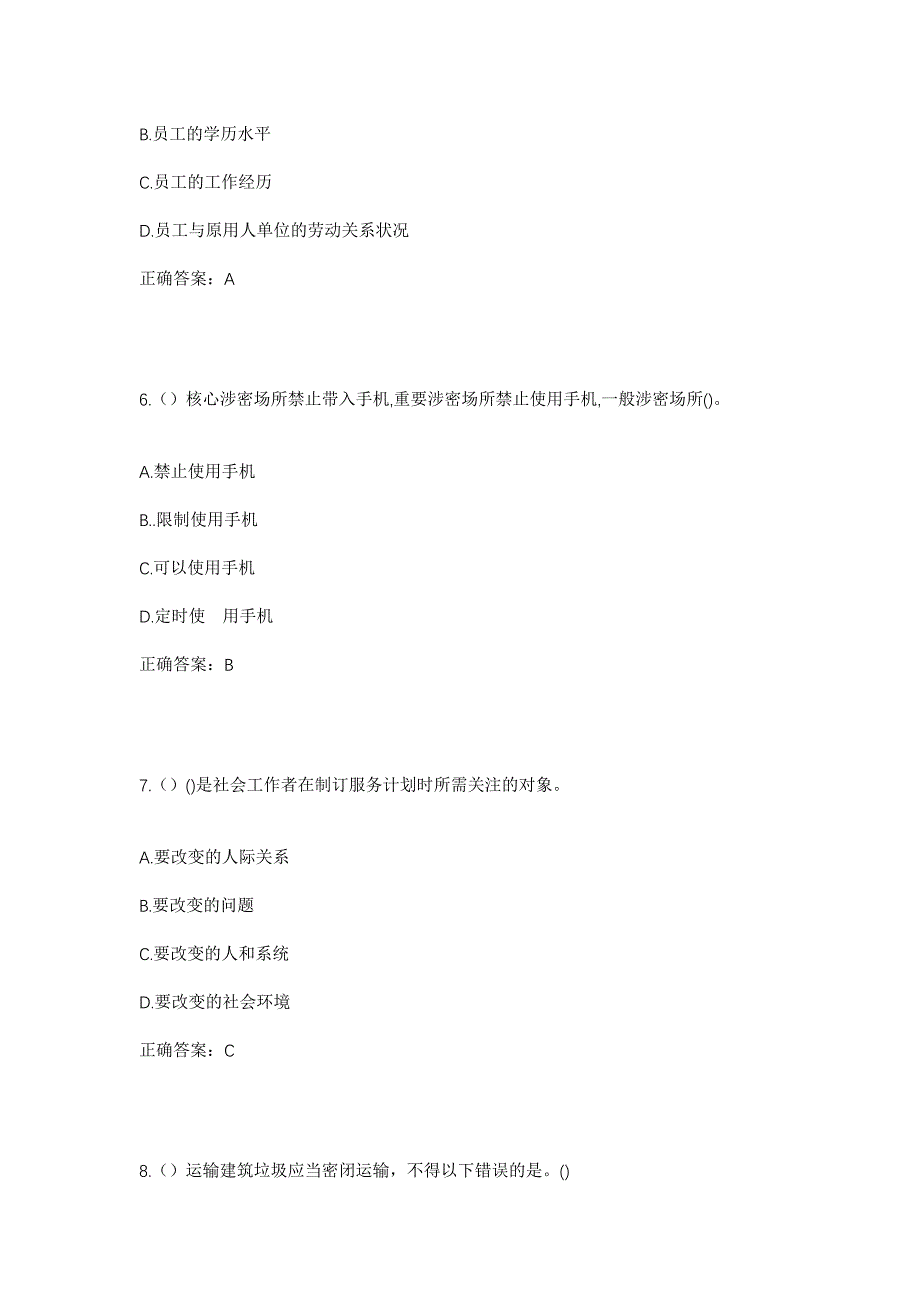 B.员工的学历水平

C.员工的工作经历

D.员工与原用人单位的劳动关系状况

正确答案：A

6.（）核心涉密场所禁止带入手机,重要涉密场所禁止使用手机,一般涉密场所()。

A.禁止使用手机

B..限制使用手机

C.可以使用手机

D.定时使 用手机

正确答案：B

7.（）()是社会工作者在制订服务计划时所需关注的对象。

A.要改变的人际关系

B.要改变的问题

C.要改变的人和系统

D.要改变的社会环境

正确答案：C

8.（）运输建筑垃圾应当密闭运输，不得以下错误的是。()